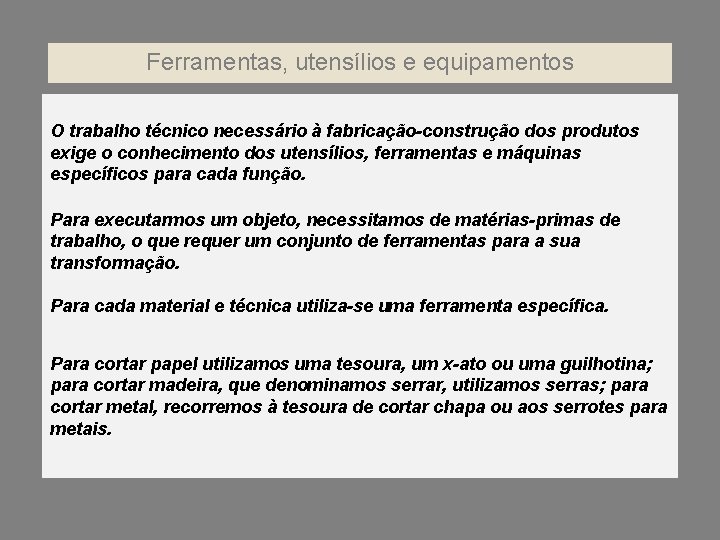 Ferramentas, utensílios e equipamentos

O trabalho técnico necessário à fabricação-construção dos produtos exige o conhecimento dos utensílios, ferramentas e máquinas específicos para cada função.

Para executarmos um objeto, necessitamos de matérias-primas de trabalho, o que requer um conjunto de ferramentas para a sua transformação.

Para cada material e técnica utiliza-se uma ferramenta específica.

Para cortar papel utilizamos uma tesoura, um x-ato ou uma guilhotina; para cortar madeira, que denominamos serrar, utilizamos serras; para cortar metal, recorremos à tesoura de cortar chapa ou aos serrotes para metais.